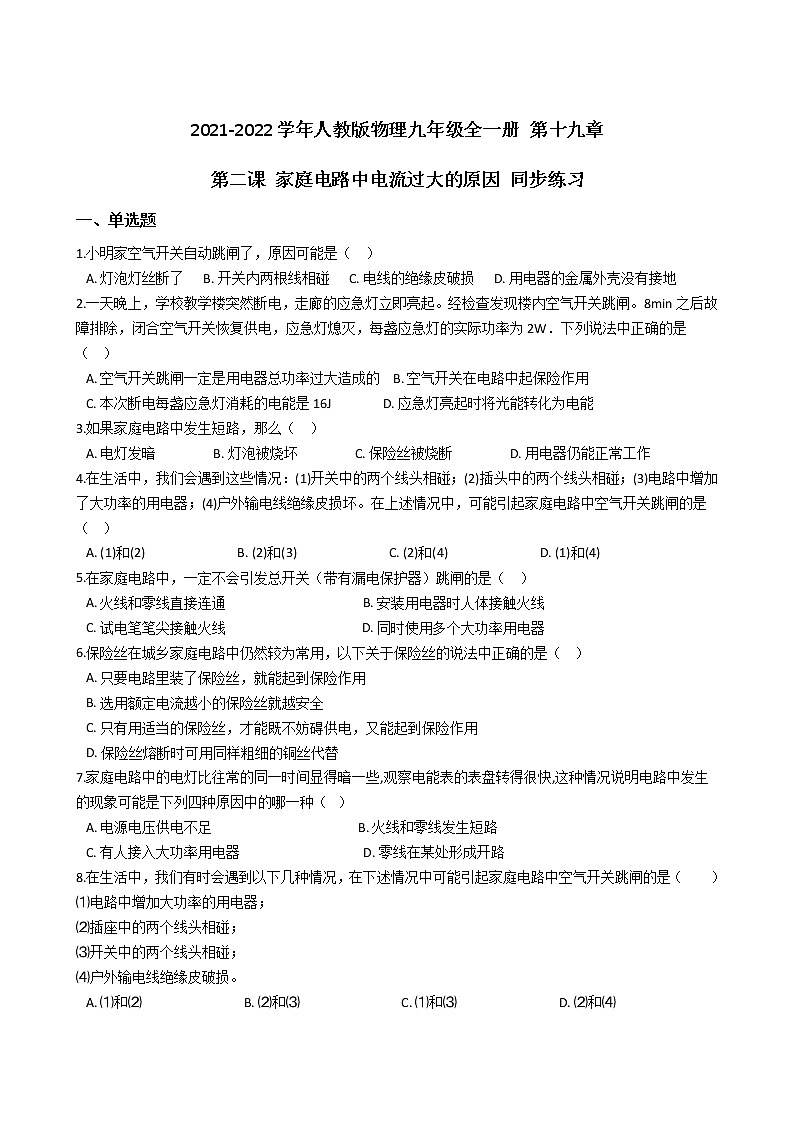 2021-2022 学年人教版物理九年级全一册 第十九章

第二课 家庭电路中电流过大的原因 同步练习

一、单选题

1.小明家空气开关自动跳闸了，原因可能是（ ）

A. 灯泡灯丝断了 B. 开关内两根线相碰 C. 电线的绝缘皮破损 D. 用电器的金属外壳没有接地

2.一天晚上，学校教学楼突然断电，走廊的应急灯立即亮起。经检查发现楼内空气开关跳闸。8min 之后故障排除，闭合空气开关恢复供电，应急灯熄灭，每盏应急灯的实际功率为 2W．下列说法中正确的是（ ）

A. 空气开关跳闸一定是用电器总功率过大造成的 B. 空气开关在电路中起保险作用

C. 本次断电每盏应急灯消耗的电能是 16J D. 应急灯亮起时将光能转化为电能

3.如果家庭电路中发生短路，那么（ ）

A. 电灯发暗 B. 灯泡被烧坏 C. 保险丝被烧断 D. 用电器仍能正常工作

4.在生活中，我们会遇到这些情况：(1)开关中的两个线头相碰；(2)插头中的两个线头相碰；(3)电路中增加了大功率的用电器；(4)户外输电线绝缘皮损坏。在上述情况中，可能引起家庭电路中空气开关跳闸的是（ ）

A. (1)和(2) B. (2)和(3) C. (2)和(4) D. (1)和(4)

5.在家庭电路中，一定不会引发总开关（带有漏电保护器）跳闸的是（ ）

A. 火线和零线直接连通 B. 安装用电器时人体接触火线

C. 试电笔笔尖接触火线 D. 同时使用多个大功率用电器

6.保险丝在城乡家庭电路中仍然较为常用，以下关于保险丝的说法中正确的是（ ）

A. 只要电路里装了保险丝，就能起到保险作用

B. 选用额定电流越小的保险丝就越安全

C. 只有用适当的保险丝，才能既不妨碍供电，又能起到保险作用

D. 保险丝熔断时可用同样粗细的铜丝代替

7.家庭电路中的电灯比往常的同一时间显得暗一些,观察电能表的表盘转得很快,这种情况说明电路中发生的现象可能是下列四种原因中的哪一种（ ）

A. 电源电压供电不足 B. 火线和零线发生短路

C. 有人接入大功率用电器 D. 零线在某处形成开路

8.在生活中，我们有时会遇到以下几种情况，在下述情况中可能引起家庭电路中空气开关跳闸的是（ ）

⑴电路中增加大功率的用电器；

⑵插座中的两个线头相碰；

⑶开关中的两个线头相碰；

⑷户外输电线绝缘皮破损。

A. ⑴和⑵ B. ⑵和⑶ C. ⑴和⑶ D. ⑵和⑷